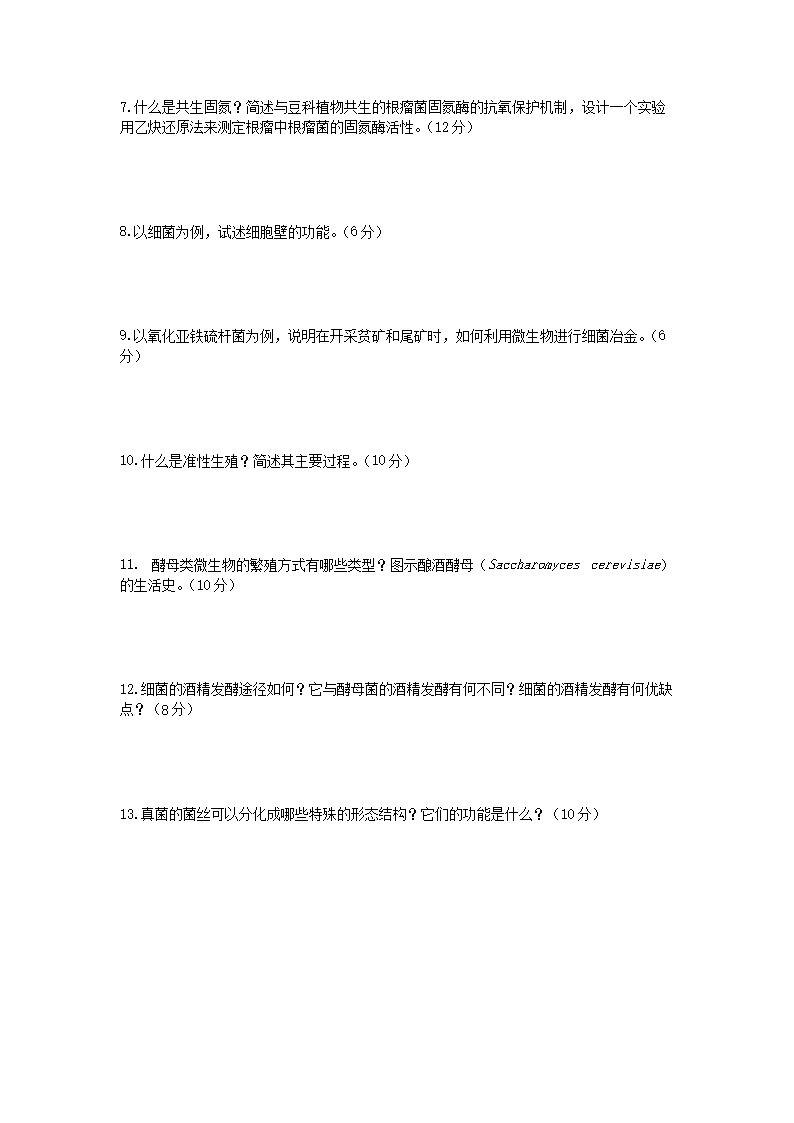 7.什么是共生固氮？简述与豆科植物共生的根瘤菌固氮酶的抗氧保护机制，设计一个实验用乙炔还原法来测定根瘤中根瘤菌的固氮酶活性。（12分）

8.以细菌为例，试述细胞壁的功能。（6分）

9.以氧化亚铁硫杆菌为例，说明在开采贫矿和尾矿时，如何利用微生物进行细菌冶金。（6分）

10.什么是准性生殖？简述其主要过程。（10分）

11. 酵母类微生物的繁殖方式有哪些类型？图示酿酒酵母（Saccharomyces cerevisiae）的生活史。（10分）

12.细菌的酒精发酵途径如何？它与酵母菌的酒精发酵有何不同？细菌的酒精发酵有何优缺点？（8分）

13.真菌的菌丝可以分化成哪些特殊的形态结构？它们的功能是什么？（10分）